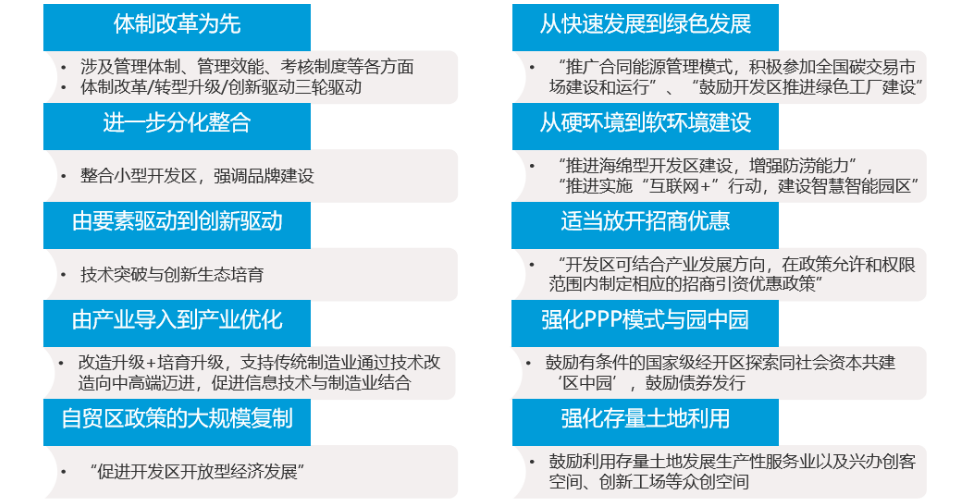 体制改革为先

• 涉及管理体制、管理效能、考核制度等各方面
• 体制改革/转型升级/创新驱动三轮驱动

进一步分化整合

• 整合小型开发区，强调品牌建设

由要素驱动到创新驱动

• 技术突破与创新生态培育

由产业导入到产业优化

• 改造升级+培育升级，支持传统制造业通过技术改造向中高端迈进，促进信息技术与制造业结合

自贸区政策的大规模复制

• “促进开发区开放型经济发展”

从快速发展到绿色发展

• “推广合同能源管理模式，积极参加全国碳交易市场建设和运行”、“鼓励开发区推进绿色工厂建设”

从硬环境到软环境建设

• “推进海绵型开发区建设，增强防涝能力”，“推进实施“互联网+”行动，建设智慧智能园区”

适当放开招商优惠

• “开发区可结合产业发展方向，在政策允许和权限范围内制定相应的招商引资优惠政策”

强化PPP模式与园中园

• 鼓励有条件的国家级经开区探索同社会资本共建‘区中园’，鼓励债券发行

强化存量土地利用

• 鼓励利用存量土地发展生产性服务业以及兴办创客空间、创新工场等众创空间